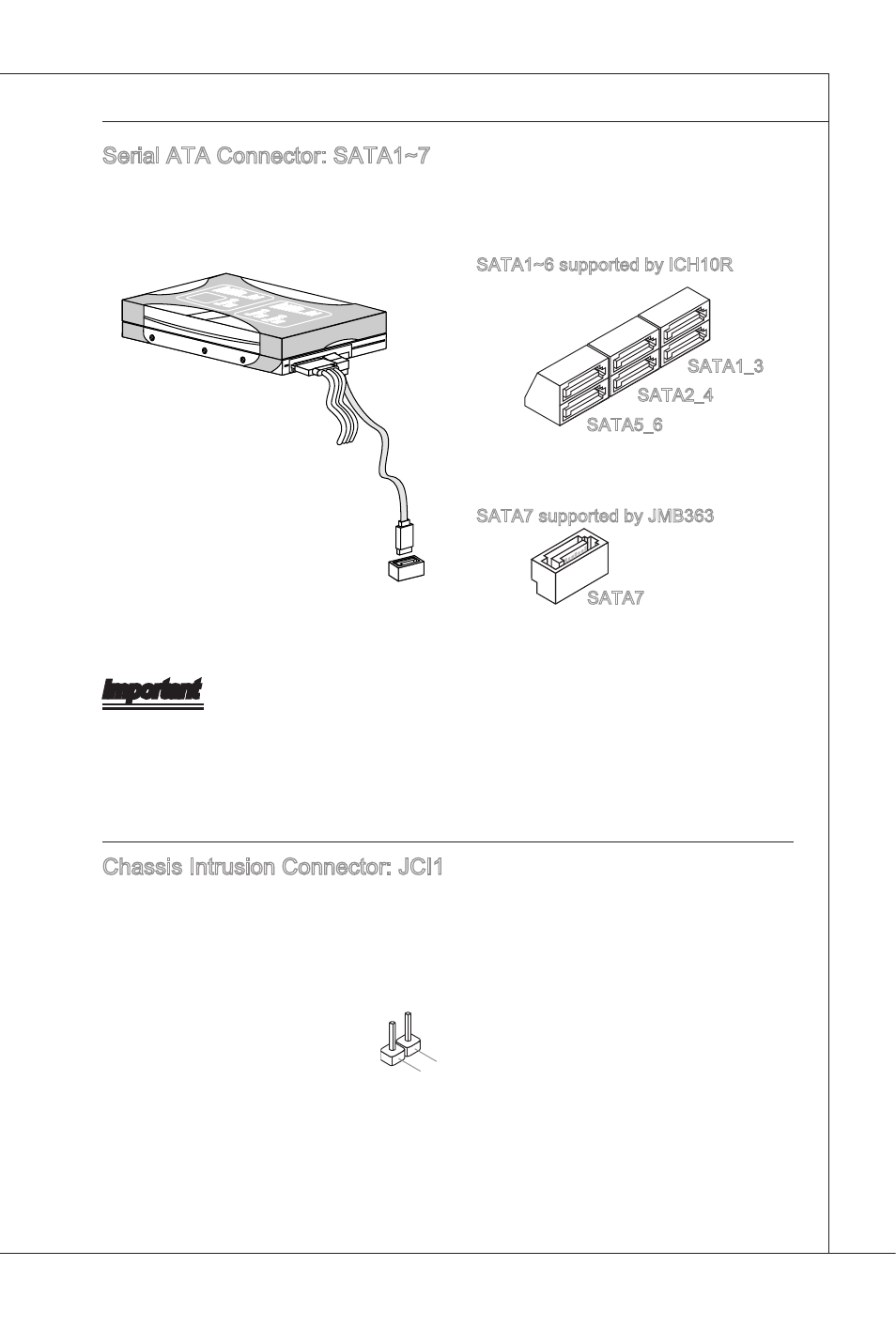 Serial ATA Connector: SATA1~7

SATA1~6 supported by ICH10R

SATA1_3

SATA2_4

SATA5_6

SATA7 supported by JMB363

SATA7

Important

Chassis Intrusion Connector: JCI1